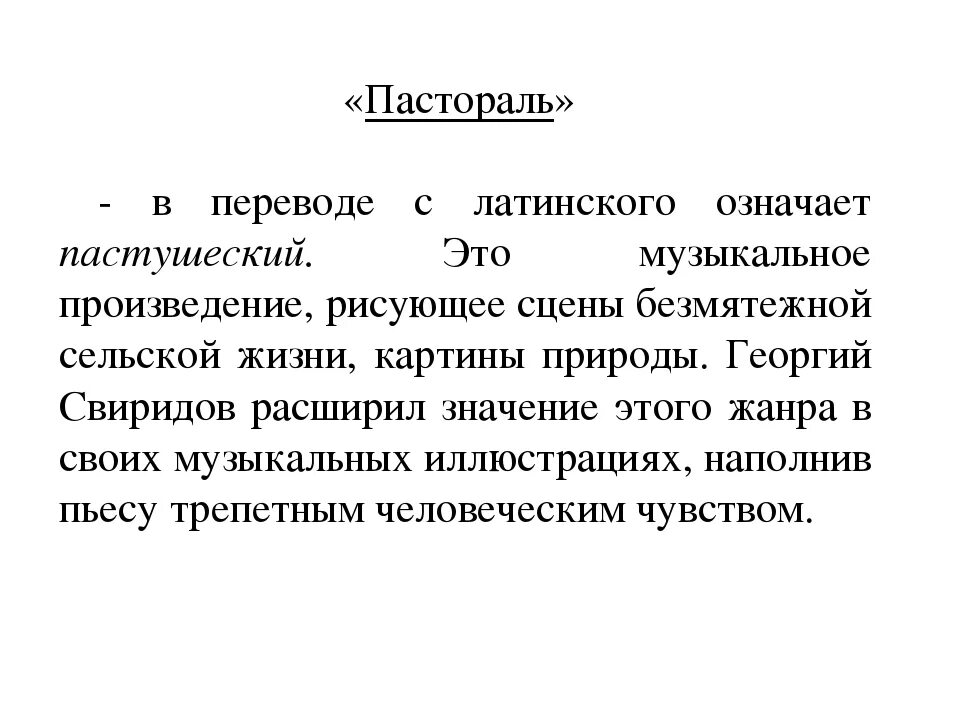 «Пастораль»

- в переводе с латинского означает пастушеский. Это музыкальное произведение, рисующее сцены безмятежной сельской жизни, картины природы. Георгий Свиридов расширил значение этого жанра в своих музыкальных иллюстрациях, наполнив пьесу трепетным человеческим чувством.